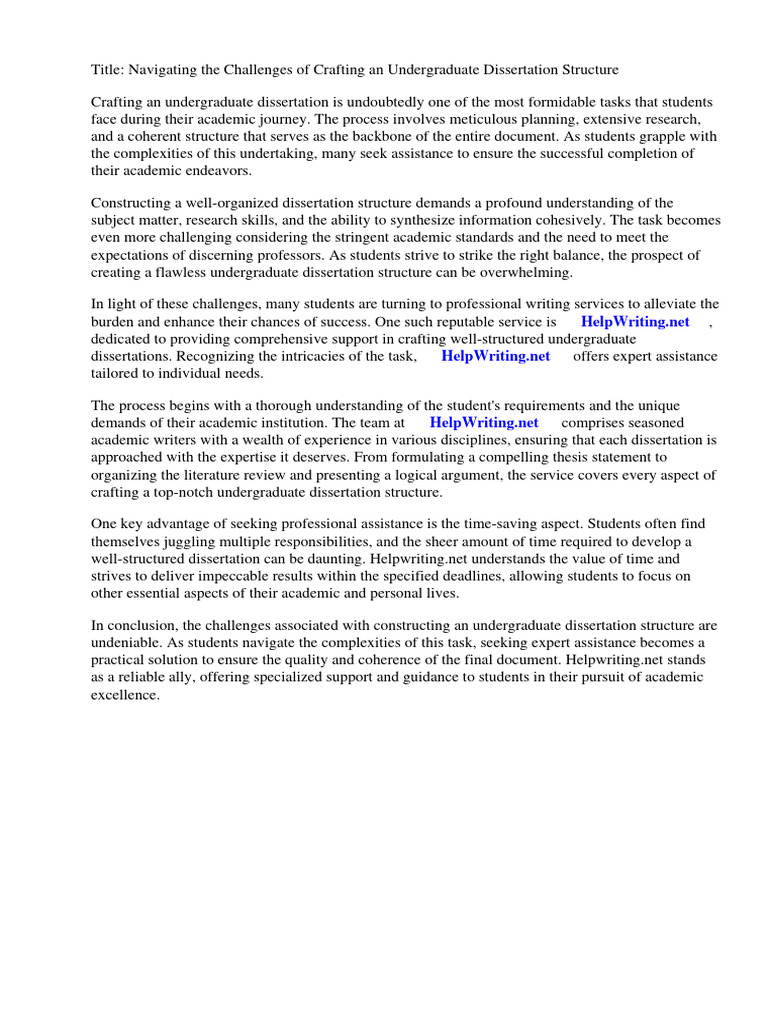 Title: Navigating the Challenges of Crafting an Undergraduate Dissertation Structure

Crafting an undergraduate dissertation is undoubtedly one of the most formidable tasks that students face during their academic journey. The process involves meticulous planning, extensive research, and a coherent structure that serves as the backbone of the entire document. As students grapple with the complexities of this undertaking, many seek assistance to ensure the successful completion of their academic endeavors.

Constructing a well-organized dissertation structure demands a profound understanding of the subject matter, research skills, and the ability to synthesize information cohesively. The task becomes even more challenging considering the stringent academic standards and the need to meet the expectations of discerning professors. As students strive to strike the right balance, the prospect of creating a flawless undergraduate dissertation structure can be overwhelming.

In light of these challenges, many students are turning to professional writing services to alleviate the burden and enhance their chances of success. One such reputable service is HelpWriting.net , dedicated to providing comprehensive support in crafting well-structured undergraduate dissertations. Recognizing the intricacies of the task, HelpWriting.net offers expert assistance tailored to individual needs.

The process begins with a thorough understanding of the student's requirements and the unique demands of their academic institution. The team at HelpWriting.net comprises seasoned academic writers with a wealth of experience in various disciplines, ensuring that each dissertation is approached with the expertise it deserves. From formulating a compelling thesis statement to organizing the literature review and presenting a logical argument, the service covers every aspect of crafting a top-notch undergraduate dissertation structure.

One key advantage of seeking professional assistance is the time-saving aspect. Students often find themselves juggling multiple responsibilities, and the sheer amount of time required to develop a well-structured dissertation can be daunting. Helpwriting.net understands the value of time and strives to deliver impeccable results within the specified deadlines, allowing students to focus on other essential aspects of their academic and personal lives.

In conclusion, the challenges associated with constructing an undergraduate dissertation structure are undeniable. As students navigate the complexities of this task, seeking expert assistance becomes a practical solution to ensure the quality and coherence of the final document. Helpwriting.net stands as a reliable ally, offering specialized support and guidance to students in their pursuit of academic excellence.